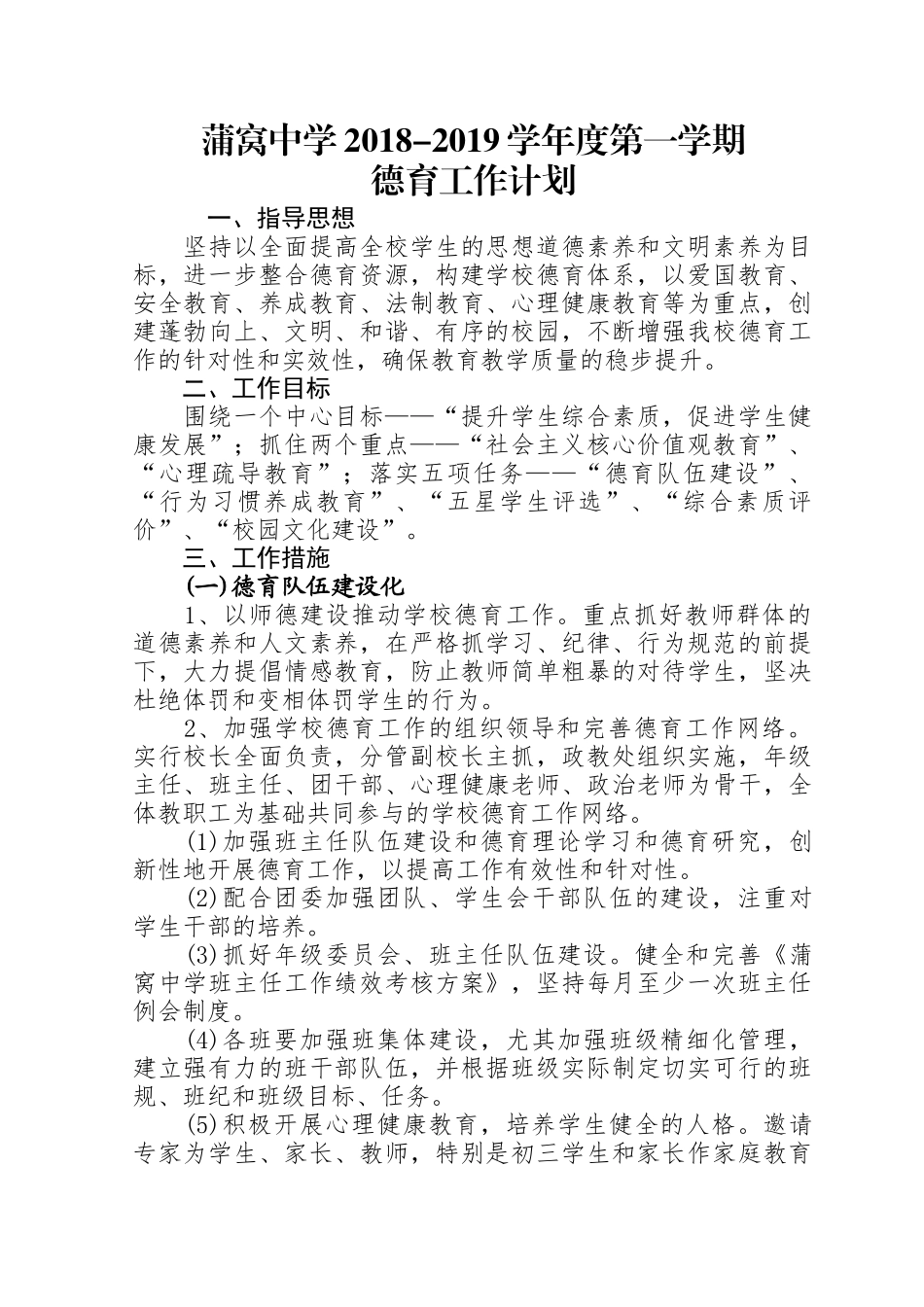 蒲窝中学 2018–2019 学年度第一学期
德育工作计划

一、指导思想

坚持以全面提高全校学生的思想道德素养和文明素养为目标，进一步整合德育资源，构建学校德育体系，以爱国教育、安全教育、养成教育、法制教育、心理健康教育等为重点，创建蓬勃向上、文明、和谐、有序的校园，不断增强我校德育工作的针对性和实效性，确保教育教学质量的稳步提升。

二、工作目标

围绕一个中心目标——“提升学生综合素质，促进学生健康发展”；抓住两个重点——“社会主义核心价值观教育”、“心理疏导教育”；落实五项任务——“德育队伍建设”、“行为习惯养成教育”、“五星学生评选”、“综合素质评价”、“校园文化建设”。

三、工作措施

(一)德育队伍建设化

1、以师德建设推动学校德育工作。重点抓好教师群体的道德素养和人文素养，在严格抓学习、纪律、行为规范的前提下，大力提倡情感教育，防止教师简单粗暴的对待学生，坚决杜绝体罚和变相体罚学生的行为。

2、加强学校德育工作的组织领导和完善德育工作网络。实行校长全面负责，分管副校长主抓，政教处组织实施，年级主任、班主任、团干部、心理健康老师、政治老师为骨干，全体教职工为基础共同参与的学校德育工作网络。

(1)加强班主任队伍建设和德育理论学习和德育研究，创新性地开展德育工作，以提高工作有效性和针对性。

(2)配合团委加强团队、学生会干部队伍的建设，注重对学生干部的培养。

(3)抓好年级委员会、班主任队伍建设。健全和完善《蒲窝中学班主任工作绩效考核方案》，坚持每月至少一次班主任例会制度。

(4)各班要加强班集体建设，尤其加强班级精细化管理，建立强有力的班干部队伍，并根据班级实际制定切实可行的班规、班纪和班级目标、任务。

(5)积极开展心理健康教育，培养学生健全的人格。邀请专家为学生、家长、教师，特别是初三学生和家长作家庭教育